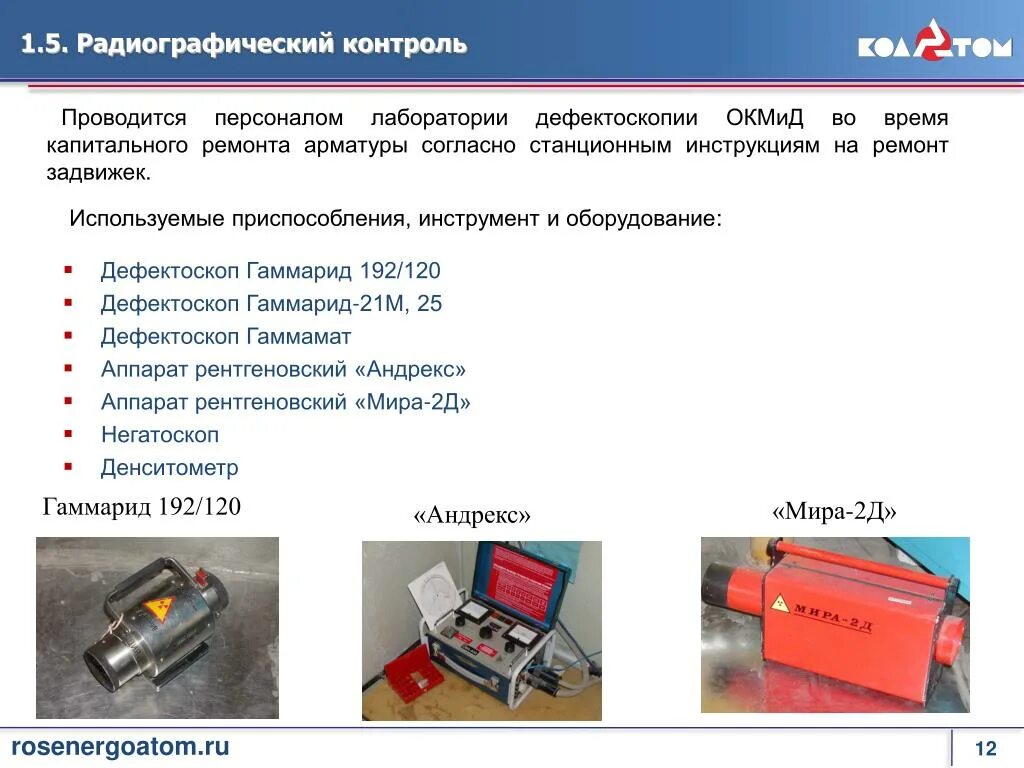 1.5. Радиографический контроль

КОЛАТОМ

Проводится персоналом лаборатории дефектоскопии ОКМиД во время капитального ремонта арматуры согласно станционным инструкциям на ремонт задвижек.

Используемые приспособления, инструмент и оборудование:

• Дефектоскоп Гаммарид 192/120
• Дефектоскоп Гаммарид-21М, 25
• Дефектоскоп Гаммамат
• Аппарат рентгеновский «Андрекс»
• Аппарат рентгеновский «Мира-2Д»
• Негатоскоп
• Денситометр

Гаммарид 192/120

«Андрекс»

«Мира-2Д»

МИРА-2Д

rosenergoatom.ru

12